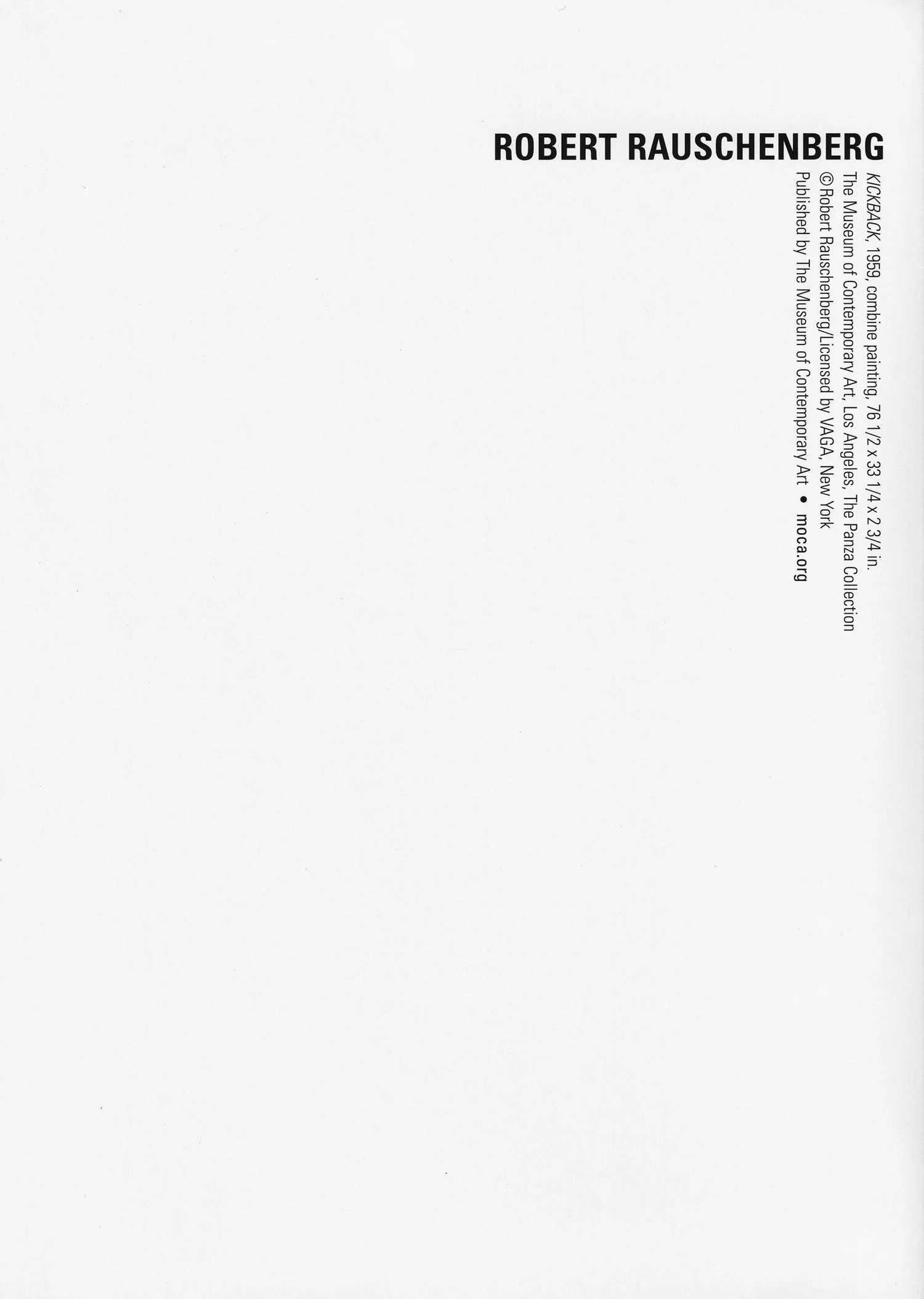 ROBERT RAUSCHENBERG

KICKBACK, 1959, combine painting, 76 1/2 x 33 1/4 x 2 3/4 in.
The Museum of Contemporary Art, Los Angeles, The Panza Collection
© Robert Rauschenberg/Licensed by VAGA, New York
Published by The Museum of Contemporary Art • moca.org